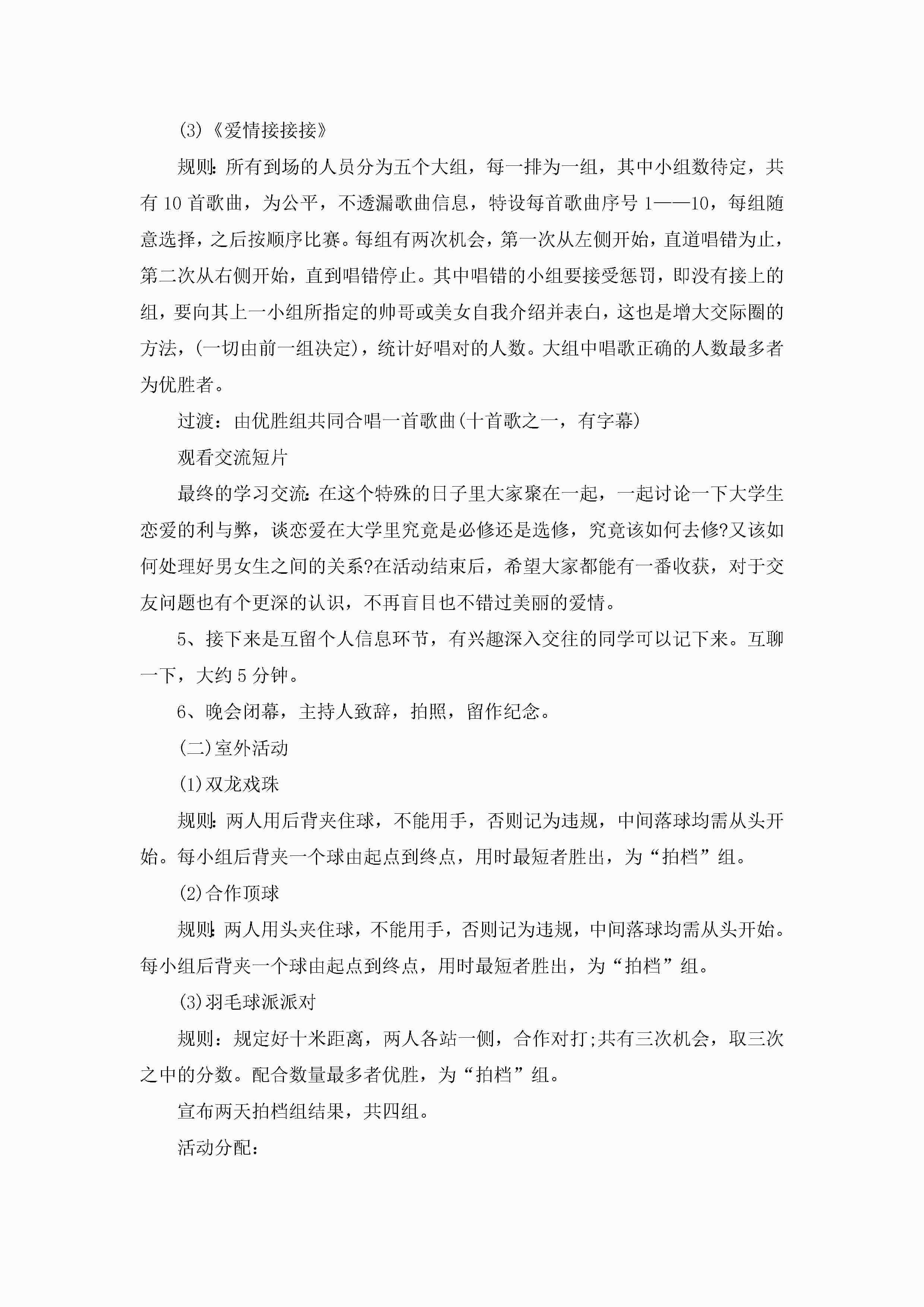 (3)《爱情接接接》

规则:所有到场的人员分为五个大组，每一排为一组，其中小组数待定，共有10首歌曲，为公平，不透漏歌曲信息，特设每首歌曲序号1——10，每组随意选择，之后按顺序比赛。每组有两次机会，第一次从左侧开始，直道唱错为止，第二次从右侧开始，直到唱错停止。其中唱错的小组要接受惩罚，即没有接上的组，要向其上一小组所指定的帅哥或美女自我介绍并表白，这也是增大交际圈的方法，(一切由前一组决定)，统计好唱对的人数。大组中唱歌正确的人数最多者为优胜者。

过渡：由优胜组共同合唱一首歌曲(十首歌之一，有字幕)

观看交流短片

最终的学习交流:在这个特殊的日子里大家聚在一起，一起讨论一下大学生恋爱的利与弊，谈恋爱在大学里究竟是必修还是选修，究竟该如何去修?又该如何处理好男女生之间的关系?在活动结束后，希望大家都能有一番收获，对于交友问题也有个更深的认识，不再盲目也不错过美丽的爱情。

5、接下来是互留个人信息环节，有兴趣深入交往的同学可以记下来。互聊一下，大约5分钟。

6、晚会闭幕，主持人致辞，拍照，留作纪念。

(二)室外活动

(1)双龙戏珠

规则:两人用后背夹住球，不能用手，否则记为违规，中间落球均需从头开始。每小组后背夹一个球由起点到终点，用时最短者胜出，为“拍档”组。

(2)合作顶球

规则:两人用头夹住球，不能用手，否则记为违规，中间落球均需从头开始。每小组后背夹一个球由起点到终点，用时最短者胜出，为“拍档”组。

(3)羽毛球派派对

规则：规定好十米距离，两人各站一侧，合作对打;共有三次机会，取三次之中的分数。配合数量最多者优胜，为“拍档”组。

宣布两天拍档组结果，共四组。

活动分配: